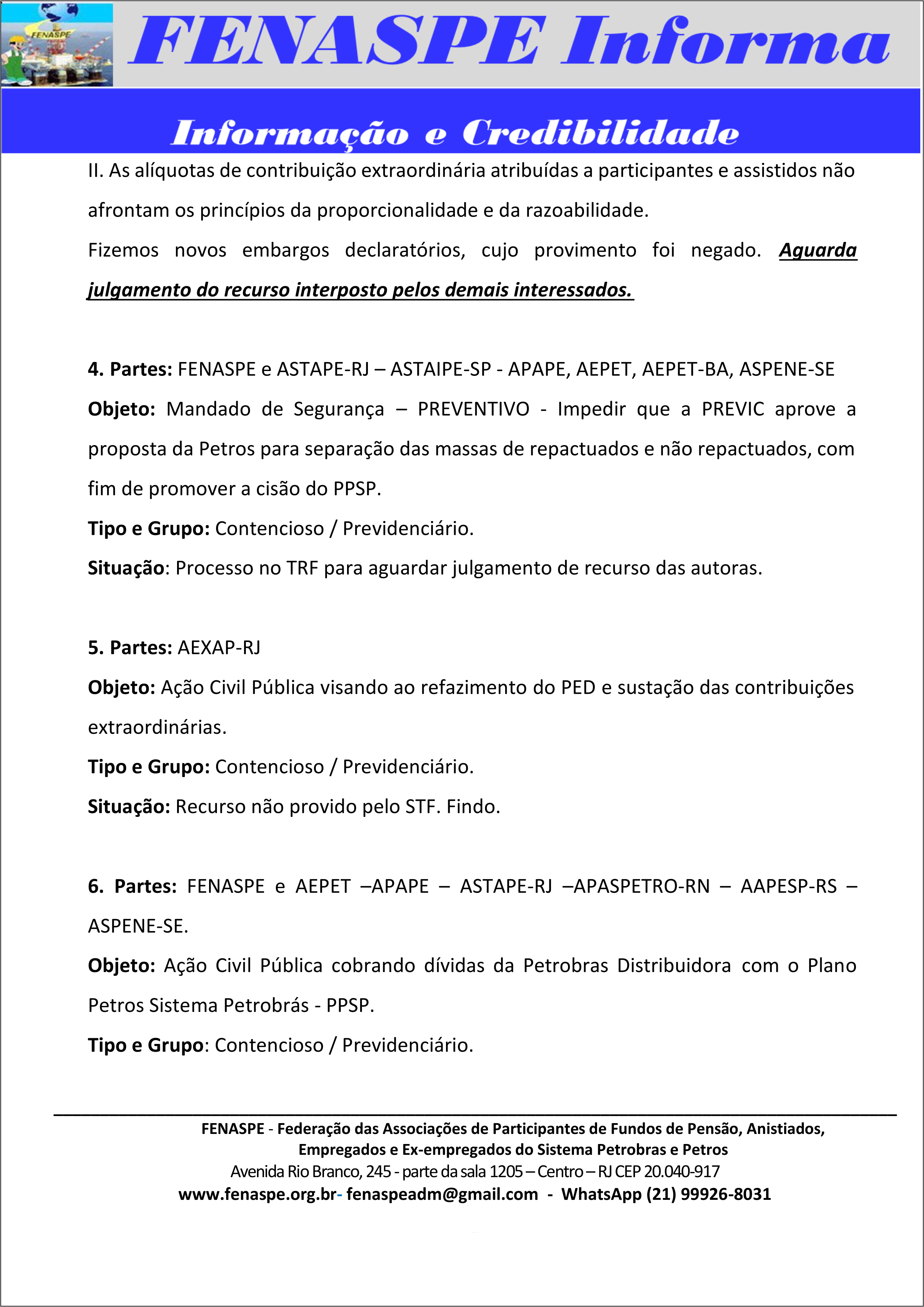 FENASPE

FENASPE Informa

Informação e Credibilidade

II. As alíquotas de contribuição extraordinária atribuídas a participantes e assistidos não afrontam os princípios da proporcionalidade e da razoabilidade.

Fizemos novos embargos declaratórios, cujo provimento foi negado. Aguarda julgamento do recurso interposto pelos demais interessados.

4. Partes: FENASPE e ASTAPE-RJ – ASTAIPE-SP - APAPE, AEPET, AEPET-BA, ASPENE-SE

Objeto: Mandado de Segurança – PREVENTIVO - Impedir que a PREVIC aprove a proposta da Petros para separação das massas de repactuados e não repactuados, com fim de promover a cisão do PPSP.

Tipo e Grupo: Contencioso / Previdenciário.

Situação: Processo no TRF para aguardar julgamento de recurso das autoras.

5. Partes: AEXAP-RJ

Objeto: Ação Civil Pública visando ao refazimento do PED e sustação das contribuições extraordinárias.

Tipo e Grupo: Contencioso / Previdenciário.

Situação: Recurso não provido pelo STF. Findo.

6. Partes: FENASPE e AEPET –APAPE – ASTAPE-RJ –APASPETRO-RN – AAPESP-RS – ASPENE-SE.

Objeto: Ação Civil Pública cobrando dívidas da Petrobras Distribuidora com o Plano Petros Sistema Petrobrás - PPSP.

Tipo e Grupo: Contencioso / Previdenciário.

FENASPE - Federação das Associações de Participantes de Fundos de Pensão, Anistiados, Empregados e Ex-empregados do Sistema Petrobras e Petros
Avenida Rio Branco, 245 - parte da sala 1205 – Centro – RJ CEP 20.040-917
www.fenaspe.org.br- fenaspeadm@gmail.com - WhatsApp (21) 99926-8031